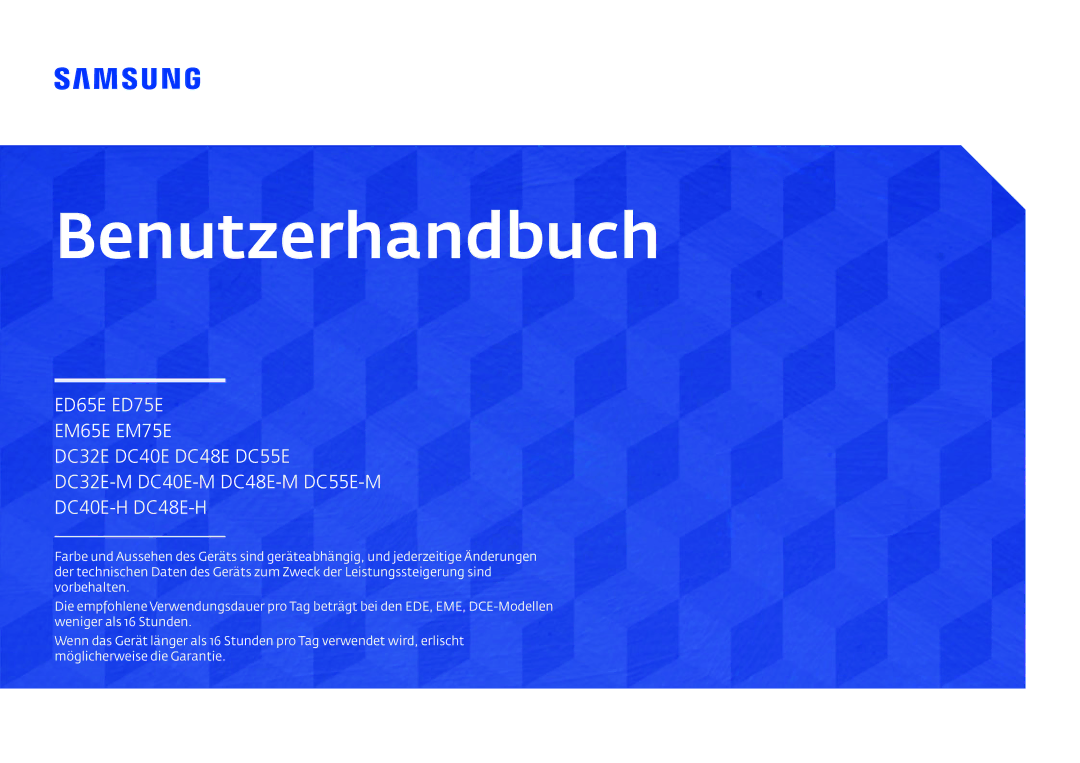 SAMSUNG

Benutzerhandbuch

ED65E ED75E
EM65E EM75E
DC32E DC40E DC48E DC55E
DC32E-M DC40E-M DC48E-M DC55E-M
DC40E-H DC48E-H

Farbe und Aussehen des Geräts sind geräteabhängig, und jederzeitige Änderungen der technischen Daten des Geräts zum Zweck der Leistungssteigerung sind vorbehalten.

Die empfohlene Verwendungsdauer pro Tag beträgt bei den EDE, EME, DCE-Modellen weniger als 16 Stunden.

Wenn das Gerät länger als 16 Stunden pro Tag verwendet wird, erlischt möglicherweise die Garantie.